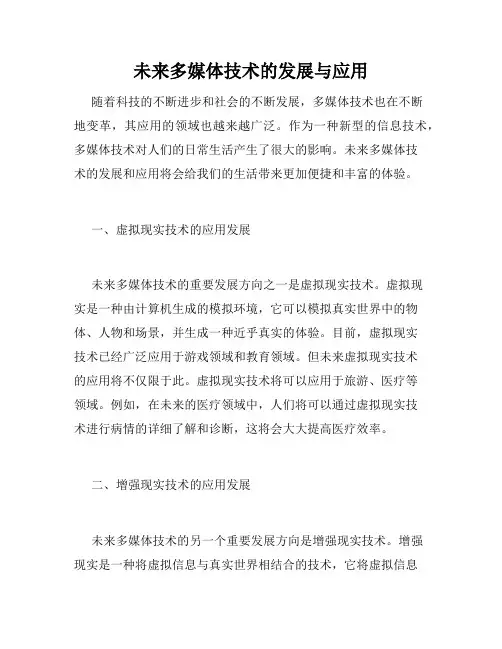 未来多媒体技术的发展与应用

随着科技的不断进步和社会的不断发展，多媒体技术也在不断地变革，其应用的领域也越来越广泛。作为一种新型的信息技术，多媒体技术对人们的日常生活产生了很大的影响。未来多媒体技术的发展和应用将会给我们的生活带来更加便捷和丰富的体验。

一、虚拟现实技术的应用发展

未来多媒体技术的重要发展方向之一是虚拟现实技术。虚拟现实是一种由计算机生成的模拟环境，它可以模拟真实世界中的物体、人物和场景，并生成一种近乎真实的体验。目前，虚拟现实技术已经广泛应用于游戏领域和教育领域。但未来虚拟现实技术的应用将不仅限于此。虚拟现实技术将可以应用于旅游、医疗等领域。例如，在未来的医疗领域中，人们将可以通过虚拟现实技术进行病情的详细了解和诊断，这将会大大提高医疗效率。

二、增强现实技术的应用发展

未来多媒体技术的另一个重要发展方向是增强现实技术。增强现实是一种将虚拟信息与真实世界相结合的技术，它将虚拟信息